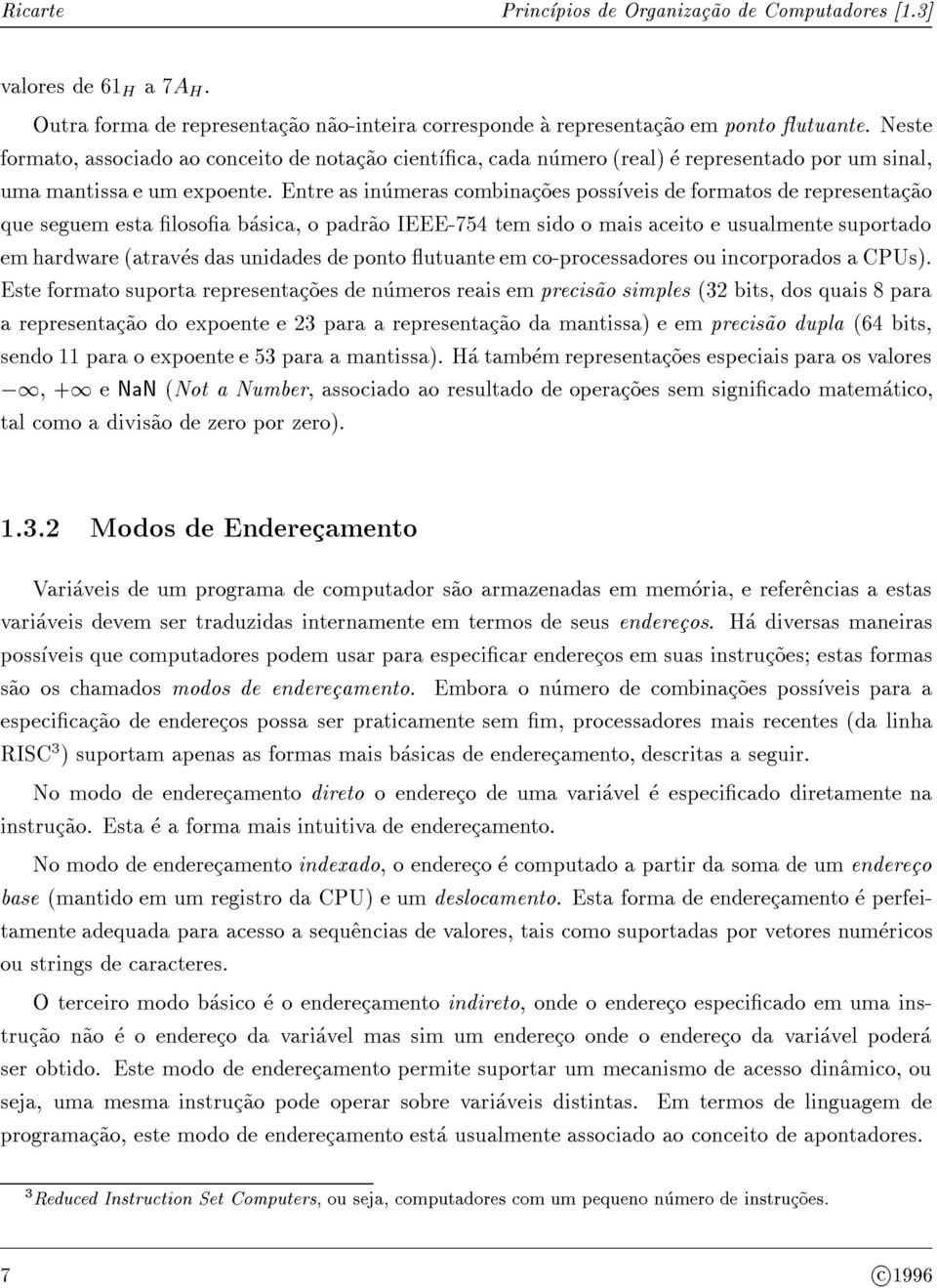 Ricarte Princípios de Organização de Computadores [1.3]

valores de $61_H$ a $7A_H$.

Outra forma de representação não-inteira corresponde à representação em ponto flutuante. Neste formato, associado ao conceito de notação científica, cada número (real) é representado por um sinal, uma mantissa e um expoente. Entre as inúmeras combinações possíveis de formatos de representação que seguem esta filosofia básica, o padrão IEEE-754 tem sido o mais aceito e usualmente suportado em hardware (através das unidades de ponto flutuante em co-processadores ou incorporados a CPUs). Este formato suporta representações de números reais em precisão simples (32 bits, dos quais 8 para a representação do expoente e 23 para a representação da mantissa) e em precisão dupla (64 bits, sendo 11 para o expoente e 53 para a mantissa). Há também representações especiais para os valores $-\infty$, $+\infty$ e NaN (Not a Number, associado ao resultado de operações sem significado matemático, tal como a divisão de zero por zero).

1.3.2 Modos de Endereçamento

Variáveis de um programa de computador são armazenadas em memória, e referências a estas variáveis devem ser traduzidas internamente em termos de seus endereços. Há diversas maneiras possíveis que computadores podem usar para especificar endereços em suas instruções; estas formas são os chamados modos de endereçamento. Embora o número de combinações possíveis para a especificação de endereços possa ser praticamente sem fim, processadores mais recentes (da linha RISC$^3$) suportam apenas as formas mais básicas de endereçamento, descritas a seguir.

No modo de endereçamento direto o endereço de uma variável é especificado diretamente na instrução. Esta é a forma mais intuitiva de endereçamento.

No modo de endereçamento indexado, o endereço é computado a partir da soma de um endereço base (mantido em um registro da CPU) e um deslocamento. Esta forma de endereçamento é perfeitamente adequada para acesso a sequências de valores, tais como suportadas por vetores numéricos ou strings de caracteres.

O terceiro modo básico é o endereçamento indireto, onde o endereço especificado em uma instrução não é o endereço da variável mas sim um endereço onde o endereço da variável poderá ser obtido. Este modo de endereçamento permite suportar um mecanismo de acesso dinâmico, ou seja, uma mesma instrução pode operar sobre variáveis distintas. Em termos de linguagem de programação, este modo de endereçamento está usualmente associado ao conceito de apontadores.

$^3$Reduced Instruction Set Computers, ou seja, computadores com um pequeno número de instruções.

7 ©1996